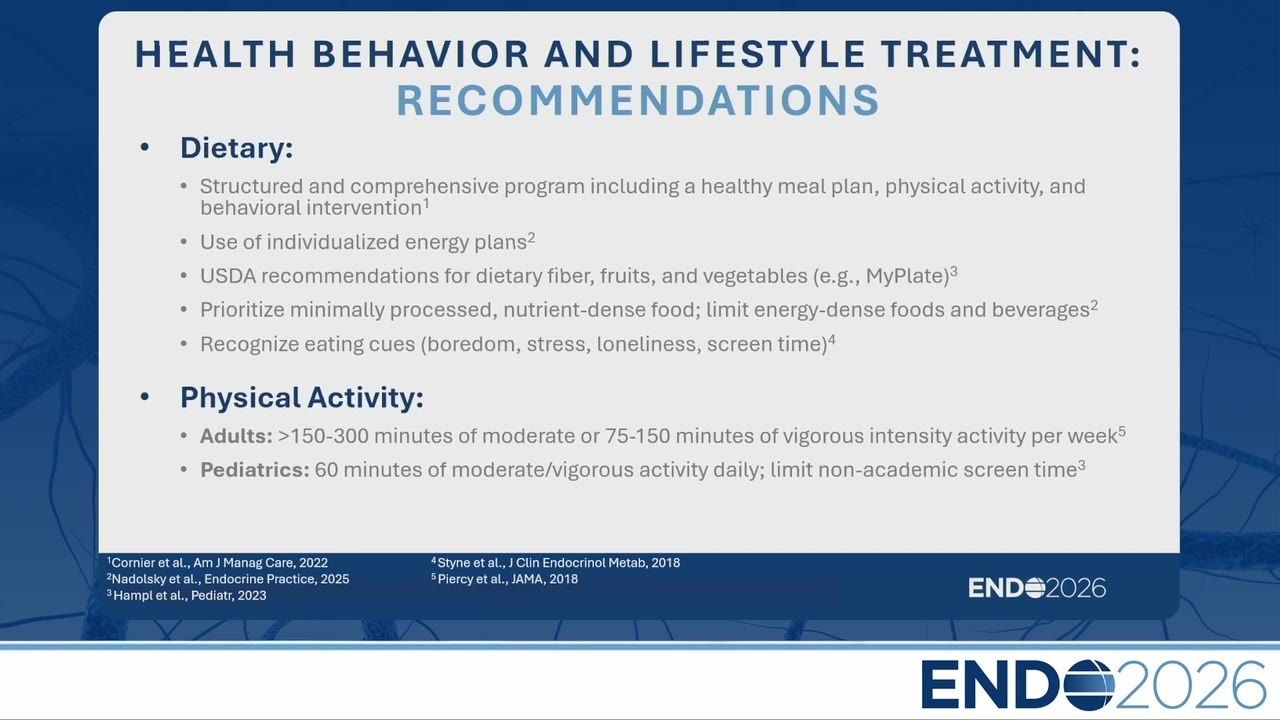 HEALTH BEHAVIOR AND LIFESTYLE TREATMENT:
RECOMMENDATIONS

• Dietary:
• Structured and comprehensive program including a healthy meal plan, physical activity, and behavioral intervention$^1$
• Use of individualized energy plans$^2$
• USDA recommendations for dietary fiber, fruits, and vegetables (e.g., MyPlate)$^3$
• Prioritize minimally processed, nutrient-dense food; limit energy-dense foods and beverages$^2$
• Recognize eating cues (boredom, stress, loneliness, screen time)$^4$

• Physical Activity:
• Adults: >150-300 minutes of moderate or 75-150 minutes of vigorous intensity activity per week$^5$
• Pediatrics: 60 minutes of moderate/vigorous activity daily; limit non-academic screen time$^3$

$^1$Cornier et al., Am J Manag Care, 2022
$^2$Nadolsky et al., Endocrine Practice, 2025
$^3$Hampl et al., Pediatr, 2023
$^4$Styne et al., J Clin Endocrinol Metab, 2018
$^5$Piercy et al., JAMA, 2018

ENDO2026

ENDO2026